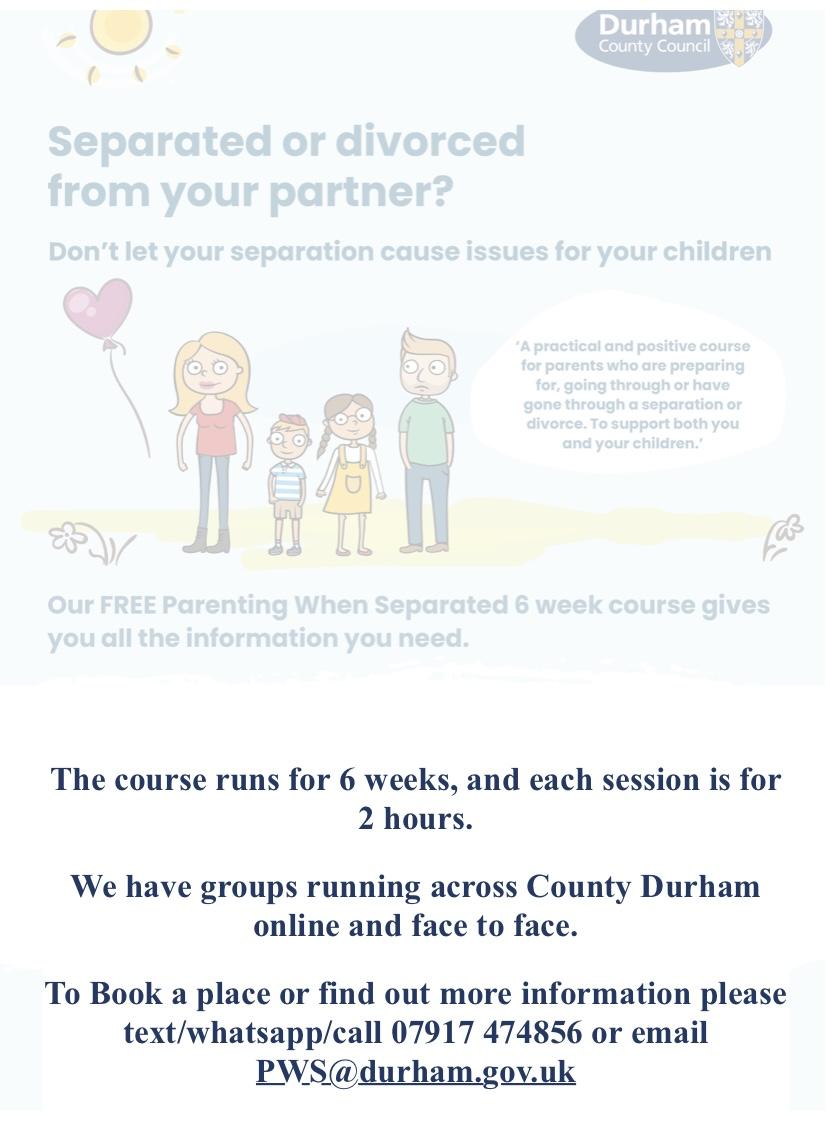 Durham County Council

Separated or divorced from your partner?

Don't let your separation cause issues for your children

'A practical and positive course for parents who are preparing for, going through or have gone through a separation or divorce. To support both you and your children.'

Our FREE Parenting When Separated 6 week course gives you all the information you need.

The course runs for 6 weeks, and each session is for 2 hours.

We have groups running across County Durham online and face to face.

To Book a place or find out more information please text/whatsapp/call 07917 474856 or email PWS@durham.gov.uk